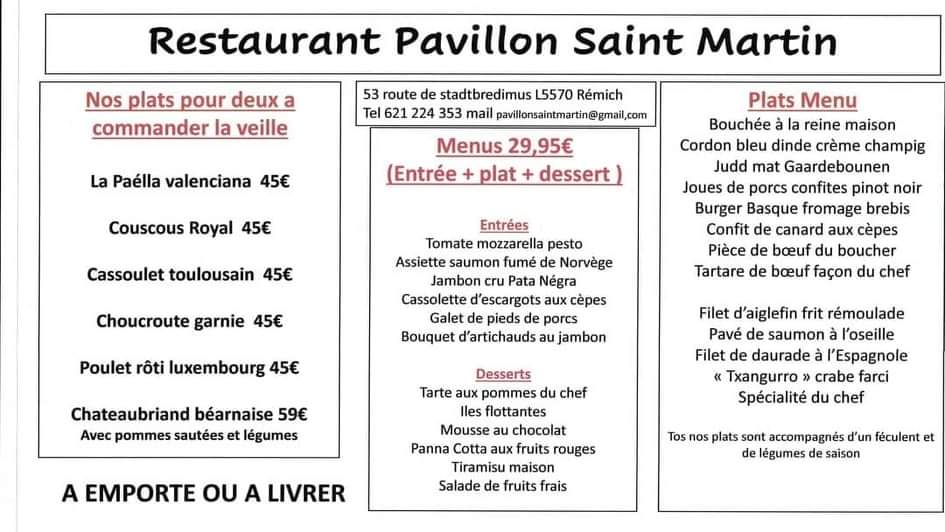 Restaurant Pavillon Saint Martin

Nos plats pour deux a commander la veille

La Paélla valenciana 45€

Couscous Royal 45€

Cassoulet toulousain 45€

Choucroute garnie 45€

Poulet rôti luxembourg 45€

Chateaubriand béarnaise 59€
Avec pommes sautées et légumes

A EMPORTE OU A LIVRER

53 route de stadtbredimus L5570 Rémich
Tel 621 224 353 mail pavillonsaintmartin@gmail,com

Menus 29,95€
(Entrée + plat + dessert )

Entrées
Tomate mozzarella pesto
Assiette saumon fumé de Norvège
Jambon cru Pata Négra
Cassolette d'escargots aux cèpes
Galet de pieds de porcs
Bouquet d'artichauds au jambon

Desserts
Tarte aux pommes du chef
Iles flottantes
Mousse au chocolat
Panna Cotta aux fruits rouges
Tiramisu maison
Salade de fruits frais

Plats Menu
Bouchée à la reine maison
Cordon bleu dinde crème champig
Judd mat Gaardebounen
Joues de porcs confites pinot noir
Burger Basque fromage brebis
Confit de canard aux cèpes
Pièce de bœuf du boucher
Tartare de bœuf façon du chef

Filet d'aiglefin frit rémoulade
Pavé de saumon à l'oseille
Filet de daurade à l'Espagnole
« Txangurro » crabe farci
Spécialité du chef

Tos nos plats sont accompagnés d'un féculent et de légumes de saison